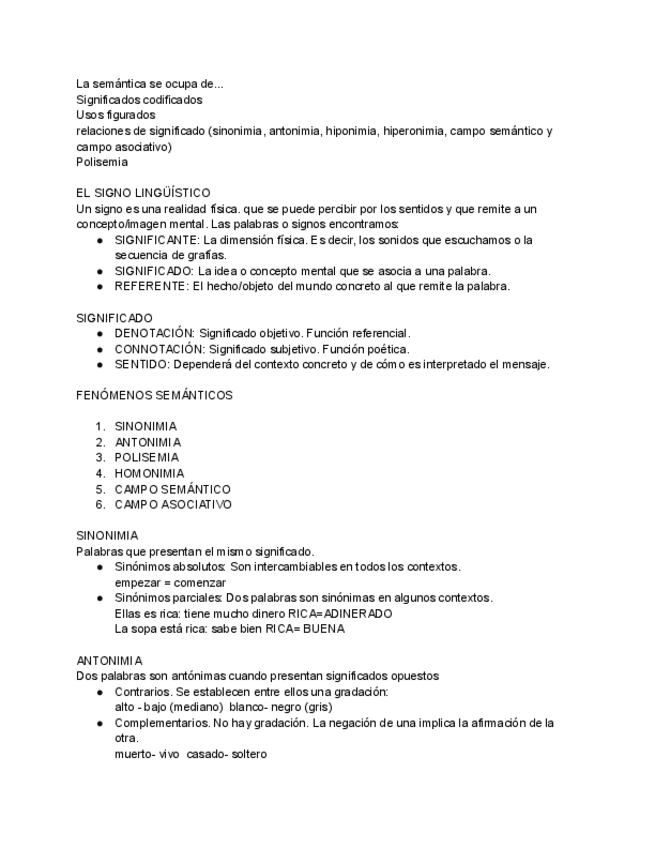 La semántica se ocupa de...
Significados codificados
Usos figurados
relaciones de significado (sinonimia, antonimia, hiponimia, hiperonimia, campo semántico y campo asociativo)
Polisemia

EL SIGNO LINGÜÍSTICO
Un signo es una realidad física. que se puede percibir por los sentidos y que remite a un concepto/imagen mental. Las palabras o signos encontramos:
● SIGNIFICANTE: La dimensión física. Es decir, los sonidos que escuchamos o la secuencia de grafías.
● SIGNIFICADO: La idea o concepto mental que se asocia a una palabra.
● REFERENTE: El hecho/objeto del mundo concreto al que remite la palabra.

SIGNIFICADO
● DENOTACIÓN: Significado objetivo. Función referencial.
● CONNOTACIÓN: Significado subjetivo. Función poética.
● SENTIDO: Dependerá del contexto concreto y de cómo es interpretado el mensaje.

FENÓMENOS SEMÁNTICOS

1. SINONIMIA
2. ANTONIMIA
3. POLISEMIA
4. HOMONIMIA
5. CAMPO SEMÁNTICO
6. CAMPO ASOCIATIVO

SINONIMIA
Palabras que presentan el mismo significado.
● Sinónimos absolutos: Son intercambiables en todos los contextos.
empezar = comenzar
● Sinónimos parciales: Dos palabras son sinónimas en algunos contextos.
Ellas es rica: tiene mucho dinero RICA=ADINERADO
La sopa está rica: sabe bien RICA= BUENA

ANTONIMIA
Dos palabras son antónimas cuando presentan significados opuestos
● Contrarios. Se establecen entre ellos una gradación:
alto - bajo (mediano) blanco- negro (gris)
● Complementarios. No hay gradación. La negación de una implica la afirmación de la otra.
muerto- vivo casado- soltero